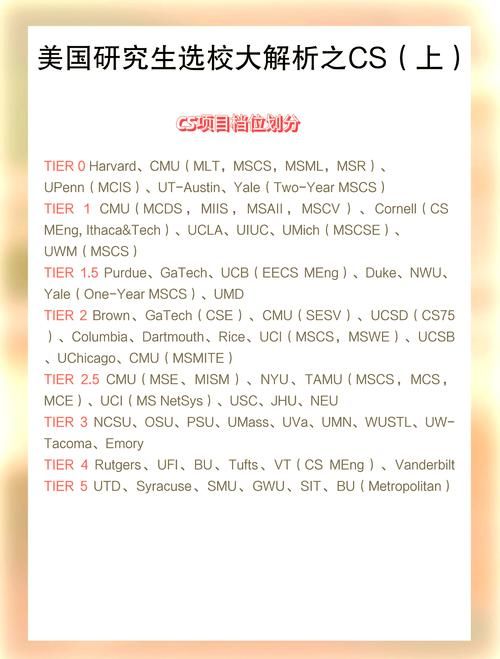 美国研究生选校大解析之CS（上）

CS项目档位划分

TIER 0 Harvard、CMU（MLT，MSCS，MSML，MSR）、UPenn（MCIS）、UT-Austin、Yale（Two-Year MSCS）

TIER 1 CMU（MCDS，MIIS，MSAII，MSCV）、Cornell（CS MEng, Ithaca&Tech）、UCLA、UIUC、UMich（MSCSE）、UWM（MSCS）

TIER 1.5 Purdue、GaTech、UCB（EECS MEng）、Duke、NWU、Yale（One-Year MSCS）、UMD

TIER 2 Brown、GaTech（CSE）、CMU（SESV）、UCSD（CS75）、Columbia、Dartmouth、Rice、UCI（MSCS，MSWE）、UCSB、UChicago、CMU（MSMITE）

TIER 2.5 CMU（MSE、MISM）、NYU、TAMU（MSCS，MCS，MCE）、UCI（MS NetSys）、USC、JHU、NEU

TIER 3 NCSU、OSU、PSU、UMass、UVa、UMN、WUSTL、UW-Tacoma、Emory

TIER 4 Rutgers、UFI、BU、Tufts、VT（CS MEng）、Vanderbilt

TIER 5 UTD、Syracuse、SMU、GWU、SIT、BU（Metropolitan）